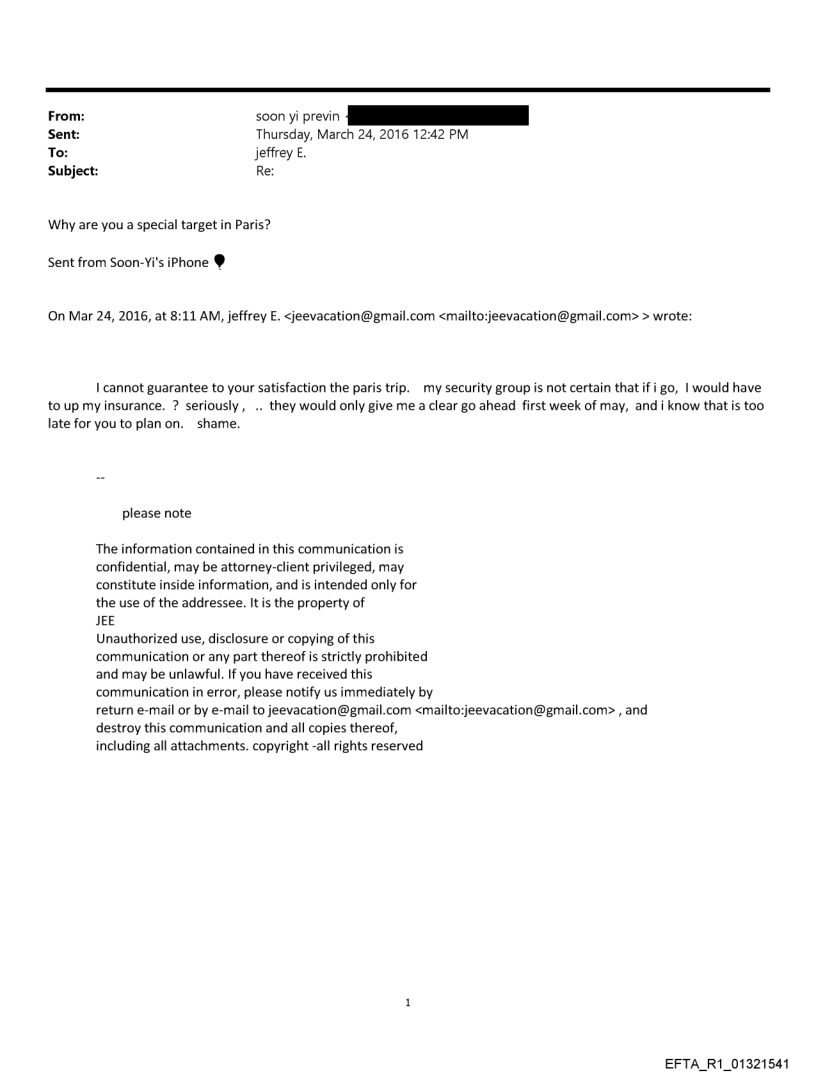 From: soon yi previn <
Sent: Thursday, March 24, 2016 12:42 PM
To: jeffrey E.
Subject: Re:

Why are you a special target in Paris?

Sent from Soon-Yi's iPhone

On Mar 24, 2016, at 8:11 AM, jeffrey E. <jeevacation@gmail.com <mailto:jeevacation@gmail.com> > wrote:

I cannot guarantee to your satisfaction the paris trip. my security group is not certain that if i go, I would have to up my insurance. ? seriously , .. they would only give me a clear go ahead first week of may, and i know that is too late for you to plan on. shame.

--

please note

The information contained in this communication is confidential, may be attorney-client privileged, may constitute inside information, and is intended only for the use of the addressee. It is the property of JEE
Unauthorized use, disclosure or copying of this communication or any part thereof is strictly prohibited and may be unlawful. If you have received this communication in error, please notify us immediately by return e-mail or by e-mail to jeevacation@gmail.com <mailto:jeevacation@gmail.com> , and destroy this communication and all copies thereof, including all attachments. copyright -all rights reserved

1

EFTA_R1_01321541